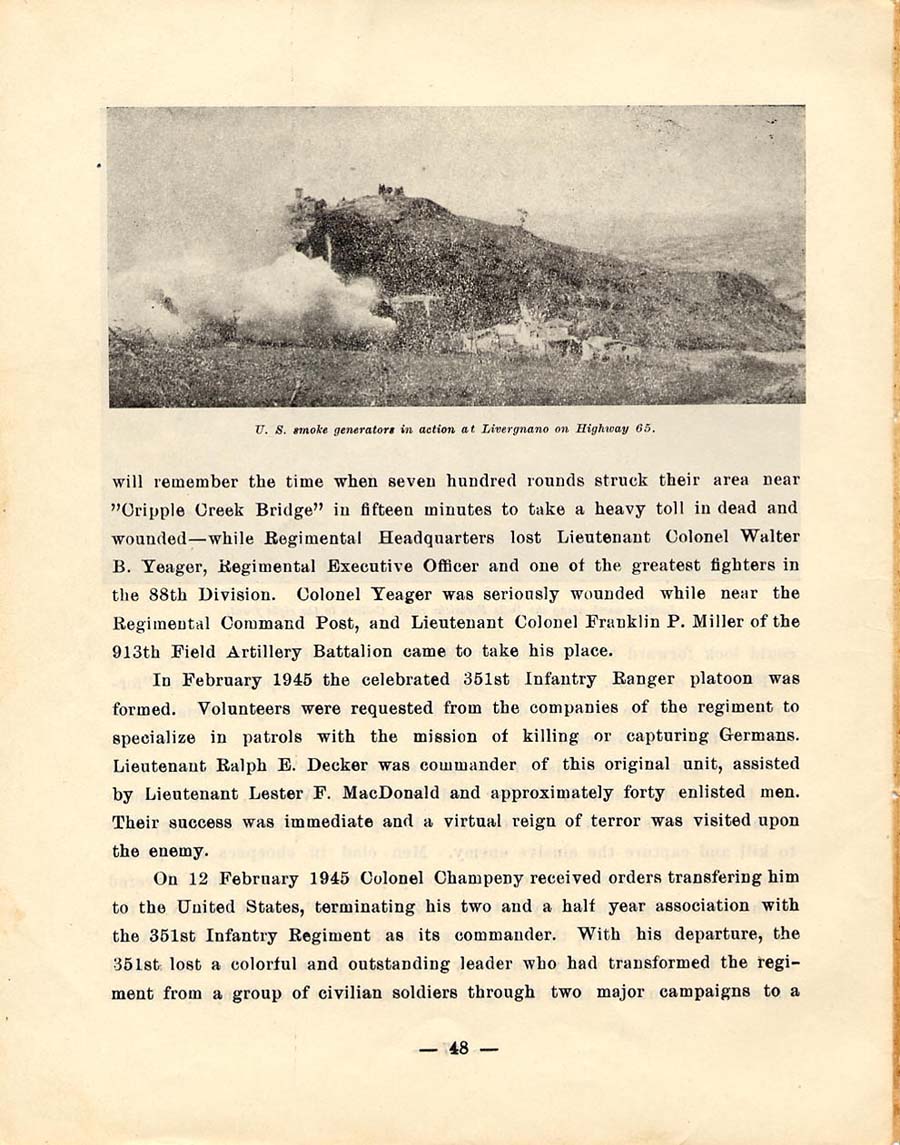 U. S. smoke generators in action at Livergnano on Highway 65.

will remember the time when seven hundred rounds struck their area near "Cripple Creek Bridge" in fifteen minutes to take a heavy toll in dead and wounded—while Regimental Headquarters lost Lieutenant Colonel Walter B. Yeager, Regimental Executive Officer and one of the greatest fighters in the 88th Division. Colonel Yeager was seriously wounded while near the Regimental Command Post, and Lieutenant Colonel Franklin P. Miller of the 913th Field Artillery Battalion came to take his place.

In February 1945 the celebrated 351st Infantry Ranger platoon was formed. Volunteers were requested from the companies of the regiment to specialize in patrols with the mission of killing or capturing Germans. Lieutenant Ralph E. Decker was commander of this original unit, assisted by Lieutenant Lester F. MacDonald and approximately forty enlisted men. Their success was immediate and a virtual reign of terror was visited upon the enemy.

On 12 February 1945 Colonel Champeny received orders transfering him to the United States, terminating his two and a half year association with the 351st Infantry Regiment as its commander. With his departure, the 351st lost a colorful and outstanding leader who had transformed the regiment from a group of civilian soldiers through two major campaigns to a

— 48 —